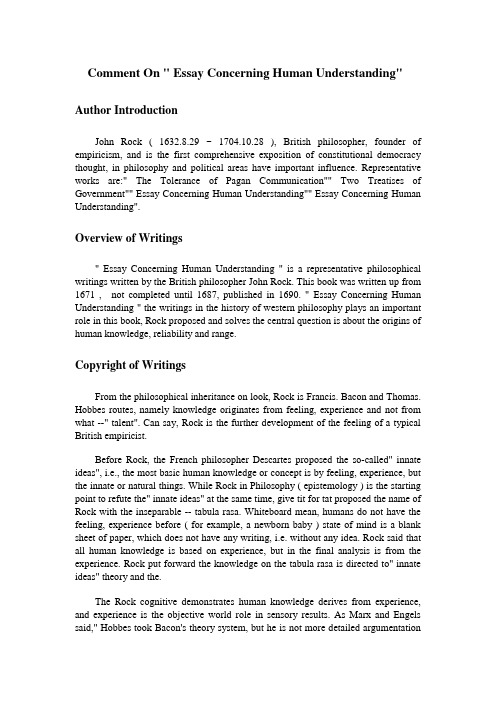 Comment On " Essay Concerning Human Understanding"

Author Introduction

John Rock ( 1632.8.29 – 1704.10.28 ), British philosopher, founder of empiricism, and is the first comprehensive exposition of constitutional democracy thought, in philosophy and political areas have important influence. Representative works are:" The Tolerance of Pagan Communication"" Two Treatises of Government"" Essay Concerning Human Understanding"" Essay Concerning Human Understanding".

Overview of Writings

" Essay Concerning Human Understanding " is a representative philosophical writings written by the British philosopher John Rock. This book was written up from 1671 , not completed until 1687, published in 1690. " Essay Concerning Human Understanding " the writings in the history of western philosophy plays an important role in this book, Rock proposed and solves the central question is about the origins of human knowledge, reliability and range.

Copyright of Writings

From the philosophical inheritance on look, Rock is Francis. Bacon and Thomas. Hobbes routes, namely knowledge originates from feeling, experience and not from what --" talent". Can say, Rock is the further development of the feeling of a typical British empiricist.

Before Rock, the French philosopher Descartes proposed the so-called" innate ideas", i.e., the most basic human knowledge or concept is by feeling, experience, but the innate or natural things. While Rock in Philosophy ( epistemology ) is the starting point to refute the" innate ideas" at the same time, give tit for tat proposed the name of Rock with the inseparable -- tabula rasa. Whiteboard mean, humans do not have the feeling, experience before ( for example, a newborn baby ) state of mind is a blank sheet of paper, which does not have any writing, i.e. without any idea. Rock said that all human knowledge is based on experience, but in the final analysis is from the experience. Rock put forward the knowledge on the tabula rasa is directed to" innate ideas" theory and the.

The Rock cognitive demonstrates human knowledge derives from experience, and experience is the objective world role in sensory results. As Marx and Engels said," Hobbes took Bacon's theory system, but he is not more detailed argumentation